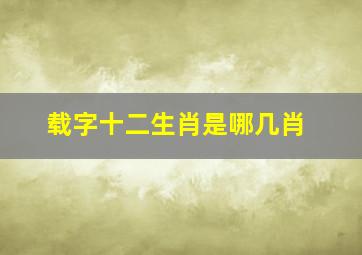 载字十二生肖是哪几肖